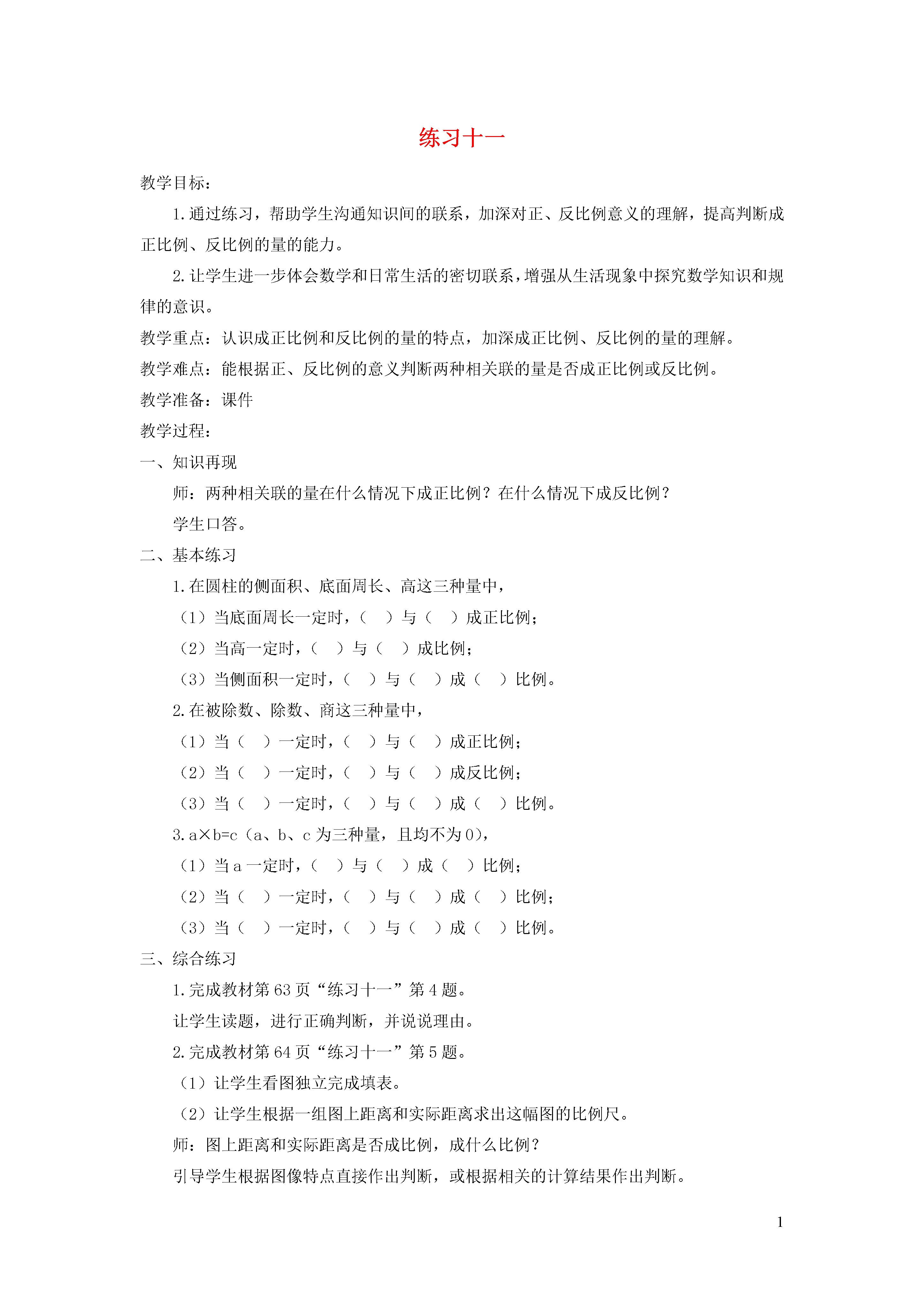 练习十一

教学目标：

1.通过练习，帮助学生沟通知识间的联系，加深对正、反比例意义的理解，提高判断成正比例、反比例的量的能力。

2.让学生进一步体会数学和日常生活的密切联系，增强从生活现象中探究数学知识和规律的意识。

教学重点：认识成正比例和反比例的量的特点，加深成正比例、反比例的量的理解。

教学难点：能根据正、反比例的意义判断两种相关联的量是否成正比例或反比例。

教学准备：课件

教学过程：

一、知识再现

师：两种相关联的量在什么情况下成正比例？在什么情况下成反比例？

学生口答。

二、基本练习

1.在圆柱的侧面积、底面周长、高这三种量中，

（1）当底面周长一定时，（　）与（　）成正比例；

（2）当高一定时，（　）与（　）成比例；

（3）当侧面积一定时，（　）与（　）成（　）比例。

2.在被除数、除数、商这三种量中，

（1）当（　）一定时，（　）与（　）成正比例；

（2）当（　）一定时，（　）与（　）成反比例；

（3）当（　）一定时，（　）与（　）成（　）比例。

3.a×b=c（a、b、c 为三种量，且均不为 0），

（1）当 a 一定时，（　）与（　）成（　）比例；

（2）当（　）一定时，（　）与（　）成（　）比例；

（3）当（　）一定时，（　）与（　）成（　）比例。

三、综合练习

1.完成教材第 63 页“练习十一”第 4 题。

让学生读题，进行正确判断，并说说理由。

2.完成教材第 64 页“练习十一”第 5 题。

（1）让学生看图独立完成填表。

（2）让学生根据一组图上距离和实际距离求出这幅图的比例尺。

师：图上距离和实际距离是否成比例，成什么比例？

引导学生根据图像特点直接作出判断，或根据相关的计算结果作出判断。

1